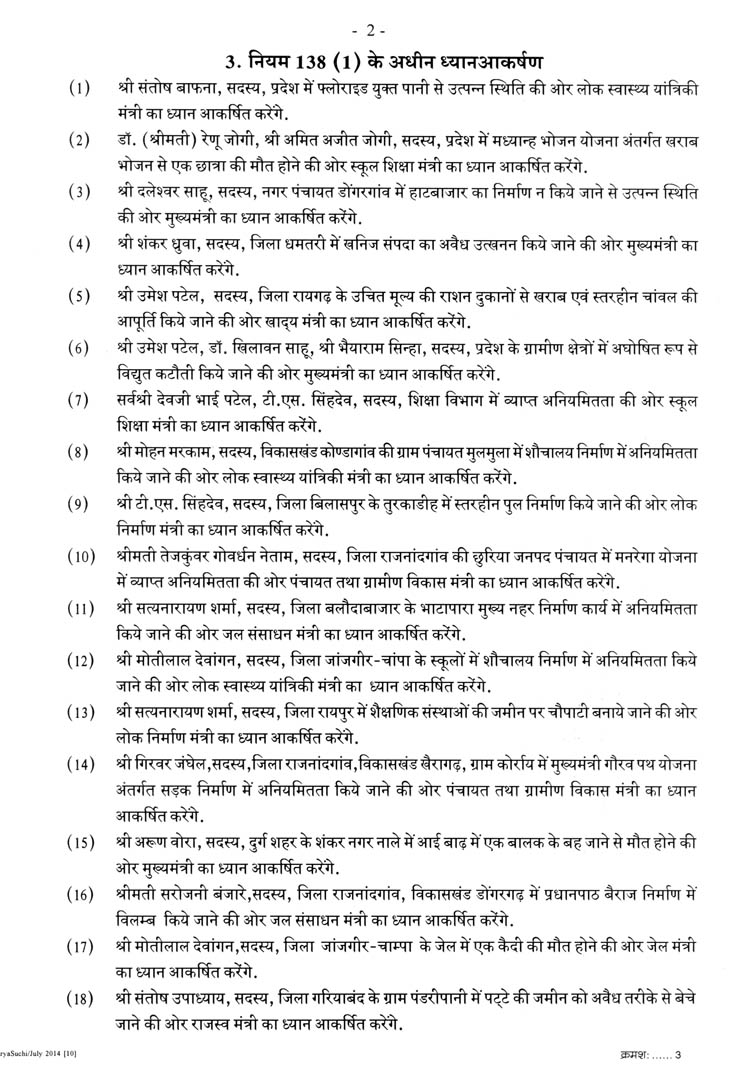 - 2 -

3. नियम 138 (1) के अधीन ध्यानआकर्षण

(1) श्री संतोष बाफना, सदस्य, प्रदेश में फ्लोराइड युक्त पानी से उत्पन्न स्थिति की ओर लोक स्वास्थ्य यांत्रिकी मंत्री का ध्यान आकर्षित करेंगे.

(2) डॉ. (श्रीमती) रेणू जोगी, श्री अमित अजीत जोगी, सदस्य, प्रदेश में मध्यान्ह भोजन योजना अंतर्गत खराब भोजन से एक छात्रा की मौत होने की ओर स्कूल शिक्षा मंत्री का ध्यान आकर्षित करेंगे.

(3) श्री दलेश्वर साहू, सदस्य, नगर पंचायत डोंगरगांव में हाटबाजार का निर्माण न किये जाने से उत्पन्न स्थिति की ओर मुख्यमंत्री का ध्यान आकर्षित करेंगे.

(4) श्री शंकर ध्रुवा, सदस्य, जिला धमतरी में खनिज संपदा का अवैध उत्खनन किये जाने की ओर मुख्यमंत्री का ध्यान आकर्षित करेंगे.

(5) श्री उमेश पटेल, सदस्य, जिला रायगढ़ के उचित मूल्य की राशन दुकानों से खराब एवं स्तरहीन चांवल की आपूर्ति किये जाने की ओर खाद्य मंत्री का ध्यान आकर्षित करेंगे.

(6) श्री उमेश पटेल, डॉ. खिलावन साहू, श्री भैयाराम सिन्हा, सदस्य, प्रदेश के ग्रामीण क्षेत्रों में अघोषित रूप से विद्युत कटौती किये जाने की ओर मुख्यमंत्री का ध्यान आकर्षित करेंगे.

(7) सर्वश्री देवजी भाई पटेल, टी.एस. सिंहदेव, सदस्य, शिक्षा विभाग में व्याप्त अनियमितता की ओर स्कूल शिक्षा मंत्री का ध्यान आकर्षित करेंगे.

(8) श्री मोहन मरकाम, सदस्य, विकासखंड कोण्डागांव की ग्राम पंचायत मुलमुला में शौचालय निर्माण में अनियमितता किये जाने की ओर लोक स्वास्थ्य यांत्रिकी मंत्री का ध्यान आकर्षित करेंगे.

(9) श्री टी.एस. सिंहदेव, सदस्य, जिला बिलासपुर के तुरकाडीह में स्तरहीन पुल निर्माण किये जाने की ओर लोक निर्माण मंत्री का ध्यान आकर्षित करेंगे.

(10) श्रीमती तेजकुंवर गोवर्धन नेताम, सदस्य, जिला राजनांदगांव की छुरिया जनपद पंचायत में मनरेगा योजना में व्याप्त अनियमितता की ओर पंचायत तथा ग्रामीण विकास मंत्री का ध्यान आकर्षित करेंगे.

(11) श्री सत्यनारायण शर्मा, सदस्य, जिला बलौदाबाजार के भाटापारा मुख्य नहर निर्माण कार्य में अनियमितता किये जाने की ओर जल संसाधन मंत्री का ध्यान आकर्षित करेंगे.

(12) श्री मोतीलाल देवांगन, सदस्य, जिला जांजगीर-चांपा के स्कूलों में शौचालय निर्माण में अनियमितता किये जाने की ओर लोक स्वास्थ्य यांत्रिकी मंत्री का ध्यान आकर्षित करेंगे.

(13) श्री सत्यनारायण शर्मा, सदस्य, जिला रायपुर में शैक्षणिक संस्थाओं की जमीन पर चौपाटी बनाये जाने की ओर लोक निर्माण मंत्री का ध्यान आकर्षित करेंगे.

(14) श्री गिरवर जंघेल,सदस्य,जिला राजनांदगांव,विकासखंड खैरागढ़, ग्राम कोर्राय में मुख्यमंत्री गौरव पथ योजना अंतर्गत सड़क निर्माण में अनियमितता किये जाने की ओर पंचायत तथा ग्रामीण विकास मंत्री का ध्यान आकर्षित करेंगे.

(15) श्री अरूण वोरा, सदस्य, दुर्ग शहर के शंकर नगर नाले में आई बाढ़ में एक बालक के बह जाने से मौत होने की ओर मुख्यमंत्री का ध्यान आकर्षित करेंगे.

(16) श्रीमती सरोजनी बंजारे,सदस्य, जिला राजनांदगांव, विकासखंड डोंगरगढ़ में प्रधानपाठ बैराज निर्माण में विलम्ब किये जाने की ओर जल संसाधन मंत्री का ध्यान आकर्षित करेंगे.

(17) श्री मोतीलाल देवांगन,सदस्य, जिला जांजगीर-चाम्पा के जेल में एक कैदी की मौत होने की ओर जेल मंत्री का ध्यान आकर्षित करेंगे.

(18) श्री संतोष उपाध्याय, सदस्य, जिला गरियाबंद के ग्राम पंडरीपानी में पट्टे की जमीन को अवैध तरीके से बेचे जाने की ओर राजस्व मंत्री का ध्यान आकर्षित करेंगे.

ryaSuchi/July 2014 [10]

क्रमशः ...... 3